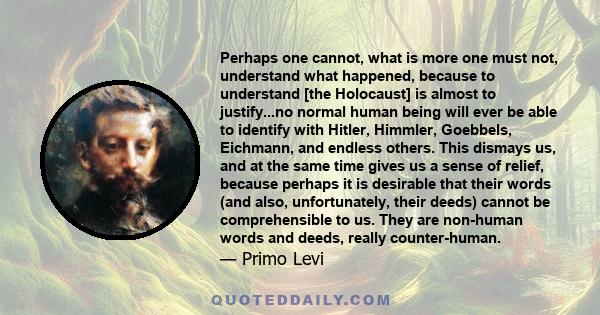 Perhaps one cannot, what is more one must not, understand what happened, because to understand [the Holocaust] is almost to justify...no normal human being will ever be able to identify with Hitler, Himmler, Goebbels, Eichmann, and endless others. This dismays us, and at the same time gives us a sense of relief, because perhaps it is desirable that their words (and also, unfortunately, their deeds) cannot be comprehensible to us. They are non-human words and deeds, really counter-human.
— Primo Levi

QUOTEDDAILY.COM